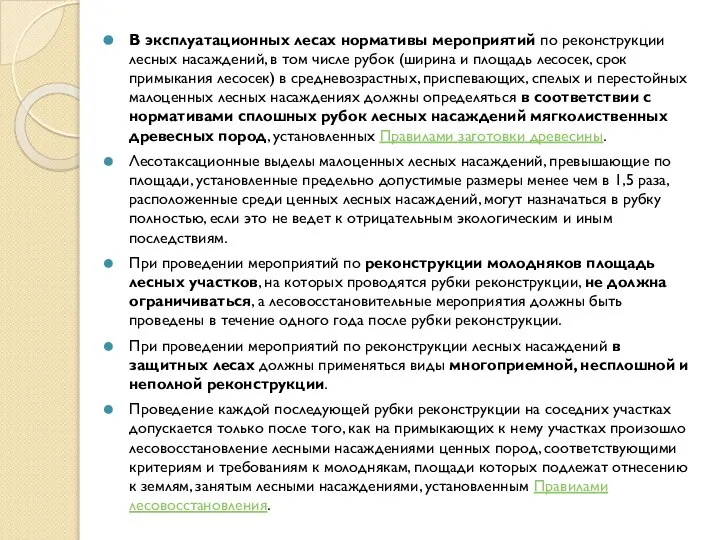 В эксплуатационных лесах нормативы мероприятий по реконструкции лесных насаждений, в том числе рубок (ширина и площадь лесосек, срок примыкания лесосек) в средневозрастных, приспевающих, спелых и перестойных малоценных лесных насаждениях должны определяться в соответствии с нормативами сплошных рубок лесных насаждений мягколиственных древесных пород, установленных Правилами заготовки древесины.

Лесотаксационные выделы малоценных лесных насаждений, превышающие по площади, установленные предельно допустимые размеры менее чем в 1,5 раза, расположенные среди ценных лесных насаждений, могут назначаться в рубку полностью, если это не ведет к отрицательным экологическим и иным последствиям.

При проведении мероприятий по реконструкции молодняков площадь лесных участков, на которых проводятся рубки реконструкции, не должна ограничиваться, а лесовосстановительные мероприятия должны быть проведены в течение одного года после рубки реконструкции.

При проведении мероприятий по реконструкции лесных насаждений в защитных лесах должны применяться виды многоприемной, несплошной и неполной реконструкции.

Проведение каждой последующей рубки реконструкции на соседних участках допускается только после того, как на примыкающих к нему участках произошло лесовосстановление лесными насаждениями ценных пород, соответствующими критериям и требованиям к молоднякам, площади которых подлежат отнесению к землям, занятым лесными насаждениями, установленным Правилами лесовосстановления.